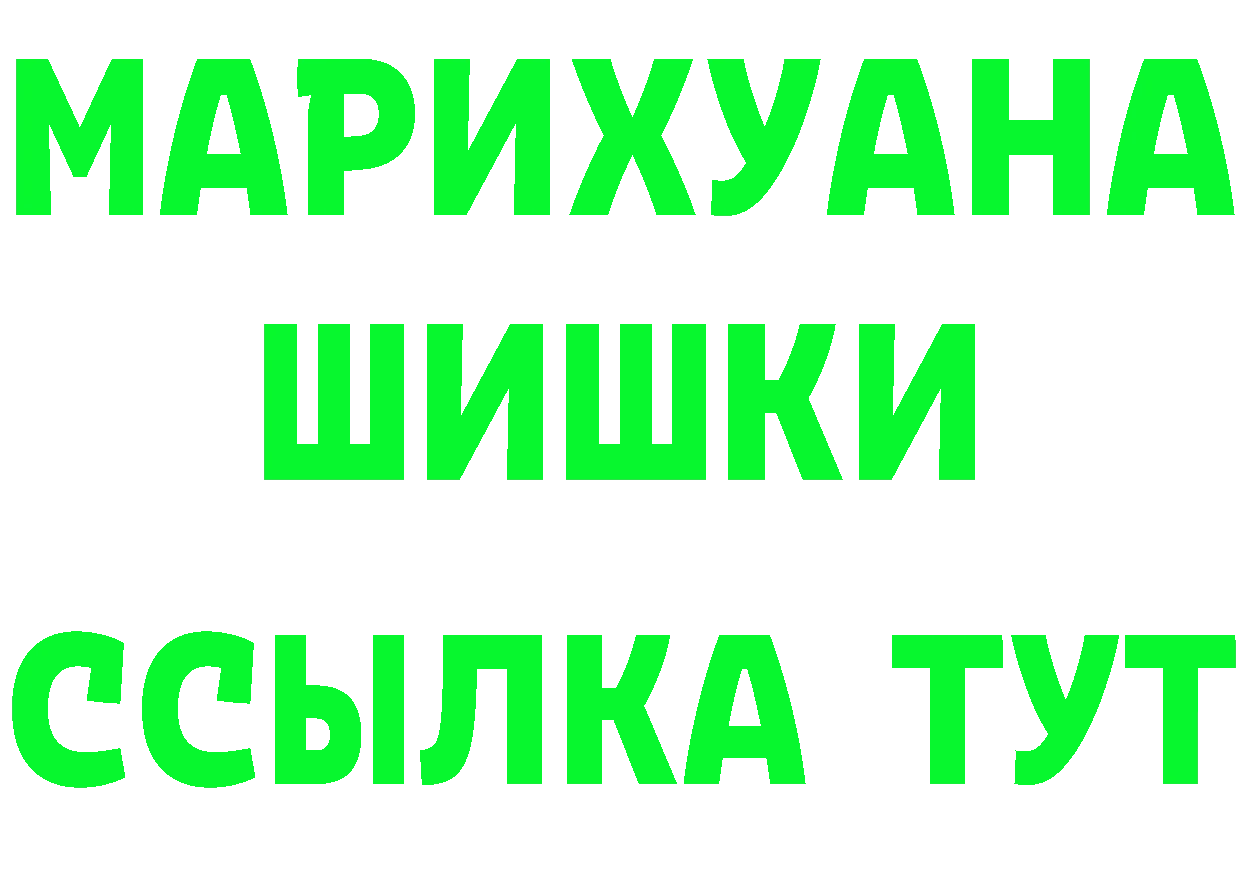 МАРИХУАНА
ШИШКИ
ССЫЛКА ТУТ